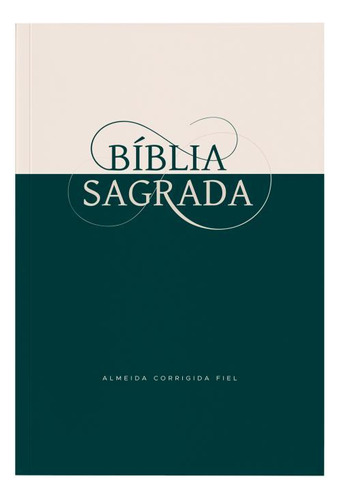 BÍBLIA
SAGRADA

ALMEIDA CORRIGIDA FIEL